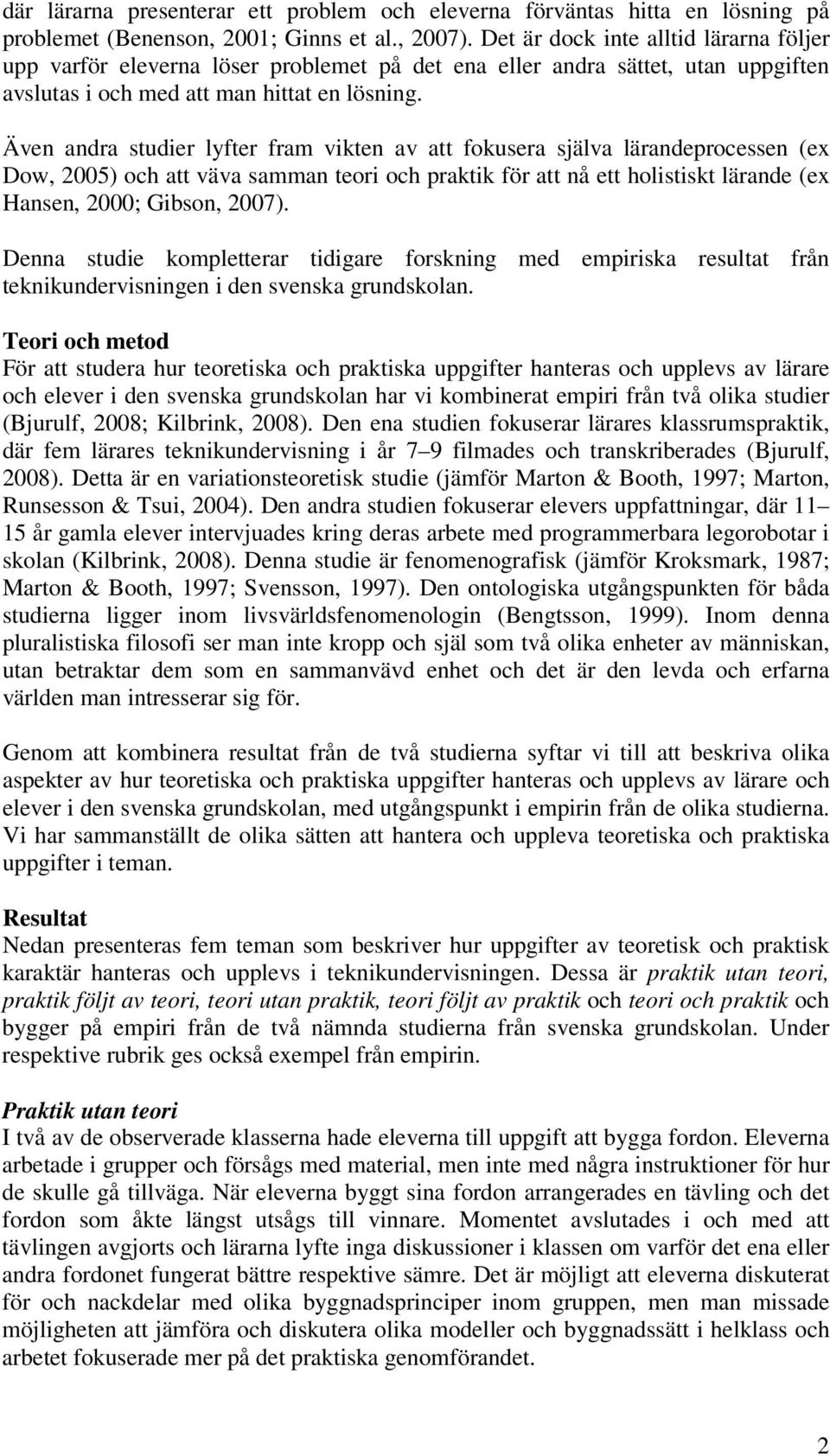 där lärarna presenterar ett problem och eleverna förväntas hitta en lösning på problemet (Benenson, 2001; Ginns et al., 2007). Det är dock inte alltid lärarna följer upp varför eleverna löser problemet på det ena eller andra sättet, utan uppgiften avslutas i och med att man hittat en lösning.

Även andra studier lyfter fram vikten av att fokusera själva lärandeprocessen (ex Dow, 2005) och att väva samman teori och praktik för att nå ett holistiskt lärande (ex Hansen, 2000; Gibson, 2007).

Denna studie kompletterar tidigare forskning med empiriska resultat från teknikundervisningen i den svenska grundskolan.

Teori och metod
För att studera hur teoretiska och praktiska uppgifter hanteras och upplevs av lärare och elever i den svenska grundskolan har vi kombinerat empiri från två olika studier (Bjurulf, 2008; Kilbrink, 2008). Den ena studien fokuserar lärares klassrumspraktik, där fem lärares teknikundervisning i år 7–9 filmades och transkriberades (Bjurulf, 2008). Detta är en variationsteoretisk studie (jämför Marton & Booth, 1997; Marton, Runsesson & Tsui, 2004). Den andra studien fokuserar elevers uppfattningar, där 11–15 år gamla elever intervjuades kring deras arbete med programmerbara legorobotar i skolan (Kilbrink, 2008). Denna studie är fenomenografisk (jämför Kroksmark, 1987; Marton & Booth, 1997; Svensson, 1997). Den ontologiska utgångspunkten för båda studierna ligger inom livsvärldsfenomenologin (Bengtsson, 1999). Inom denna pluralistiska filosofi ser man inte kropp och själ som två olika enheter av människan, utan betraktar dem som en sammanvävd enhet och det är den levda och erfarna världen man intresserar sig för.

Genom att kombinera resultat från de två studierna syftar vi till att beskriva olika aspekter av hur teoretiska och praktiska uppgifter hanteras och upplevs av lärare och elever i den svenska grundskolan, med utgångspunkt i empirin från de olika studierna. Vi har sammanställt de olika sätten att hantera och uppleva teoretiska och praktiska uppgifter i teman.

Resultat
Nedan presenteras fem teman som beskriver hur uppgifter av teoretisk och praktisk karaktär hanteras och upplevs i teknikundervisningen. Dessa är praktik utan teori, praktik följt av teori, teori utan praktik, teori följt av praktik och teori och praktik och bygger på empiri från de två nämnda studierna från svenska grundskolan. Under respektive rubrik ges också exempel från empirin.

Praktik utan teori
I två av de observerade klasserna hade eleverna till uppgift att bygga fordon. Eleverna arbetade i grupper och försågs med material, men inte med några instruktioner för hur de skulle gå tillväga. När eleverna byggt sina fordon arrangerades en tävling och det fordon som åkte längst utsågs till vinnare. Momentet avslutades i och med att tävlingen avgjorts och lärarna lyfte inga diskussioner i klassen om varför det ena eller andra fordonet fungerat bättre respektive sämre. Det är möjligt att eleverna diskuterat för och nackdelar med olika byggnadsprinciper inom gruppen, men man missade möjligheten att jämföra och diskutera olika modeller och byggnadssätt i helklass och arbetet fokuserade mer på det praktiska genomförandet.

2